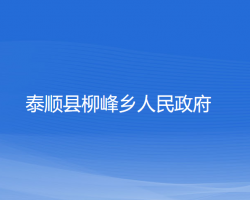 泰顺县柳峰乡人民政府